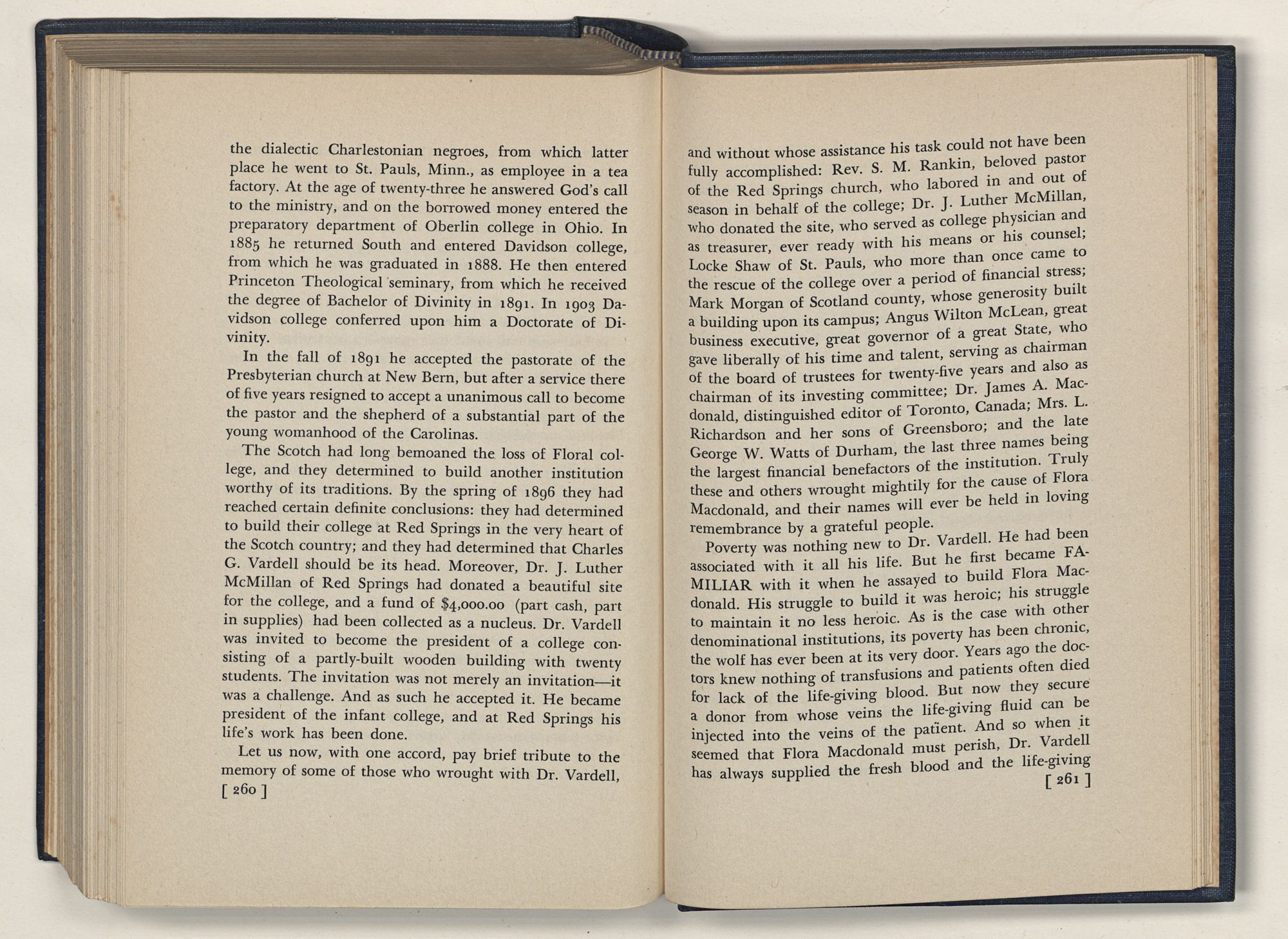 the dialectic Charlestonian negroes, from which latter place he went to St. Pauls, Minn., as employee in a tea factory. At the age of twenty-three he answered God's call to the ministry, and on the borrowed money entered the preparatory department of Oberlin college in Ohio. In 1885 he returned South and entered Davidson college, from which he was graduated in 1888. He then entered Princeton Theological seminary, from which he received the degree of Bachelor of Divinity in 1891. In 1903 Davidson college conferred upon him a Doctorate of Divinity.

In the fall of 1891 he accepted the pastorate of the Presbyterian church at New Bern, but after a service there of five years resigned to accept a unanimous call to become the pastor and the shepherd of a substantial part of the young womanhood of the Carolinas.

The Scotch had long bemoaned the loss of Floral college, and they determined to build another institution worthy of its traditions. By the spring of 1896 they had reached certain definite conclusions: they had determined to build their college at Red Springs in the very heart of the Scotch country; and they had determined that Charles G. Vardell should be its head. Moreover, Dr. J. Luther McMillan of Red Springs had donated a beautiful site for the college, and a fund of $4,000.00 (part cash, part in supplies) had been collected as a nucleus. Dr. Vardell was invited to become the president of a college consisting of a partly-built wooden building with twenty students. The invitation was not merely an invitation—it was a challenge. And as such he accepted it. He became president of the infant college, and at Red Springs his life's work has been done.

Let us now, with one accord, pay brief tribute to the memory of some of those who wrought with Dr. Vardell,

[ 260 ]

and without whose assistance his task could not have been fully accomplished: Rev. S. M. Rankin, beloved pastor of the Red Springs church, who labored in and out of season in behalf of the college; Dr. J. Luther McMillan, who donated the site, who served as college physician and as treasurer, ever ready with his means or his counsel; Locke Shaw of St. Pauls, who more than once came to the rescue of the college over a period of financial stress; Mark Morgan of Scotland county, whose generosity built a building upon its campus; Angus Wilton McLean, great business executive, great governor of a great State, who gave liberally of his time and talent, serving as chairman of the board of trustees for twenty-five years and also as chairman of its investing committee; Dr. James A. Macdonald, distinguished editor of Toronto, Canada; Mrs. L. Richardson and her sons of Greensboro; and the late George W. Watts of Durham, the last three names being the largest financial benefactors of the institution. Truly these and others wrought mightily for the cause of Flora Macdonald, and their names will ever be held in loving remembrance by a grateful people.

Poverty was nothing new to Dr. Vardell. He had been associated with it all his life. But he first became FAMILIAR with it when he assayed to build Flora Macdonald. His struggle to build it was heroic; his struggle to maintain it no less heroic. As is the case with other denominational institutions, its poverty has been chronic, the wolf has ever been at its very door. Years ago the doctors knew nothing of transfusions and patients often died for lack of the life-giving blood. But now they secure a donor from whose veins the life-giving fluid can be injected into the veins of the patient. And so when it seemed that Flora Macdonald must perish, Dr. Vardell has always supplied the fresh blood and the life-giving

[ 261 ]